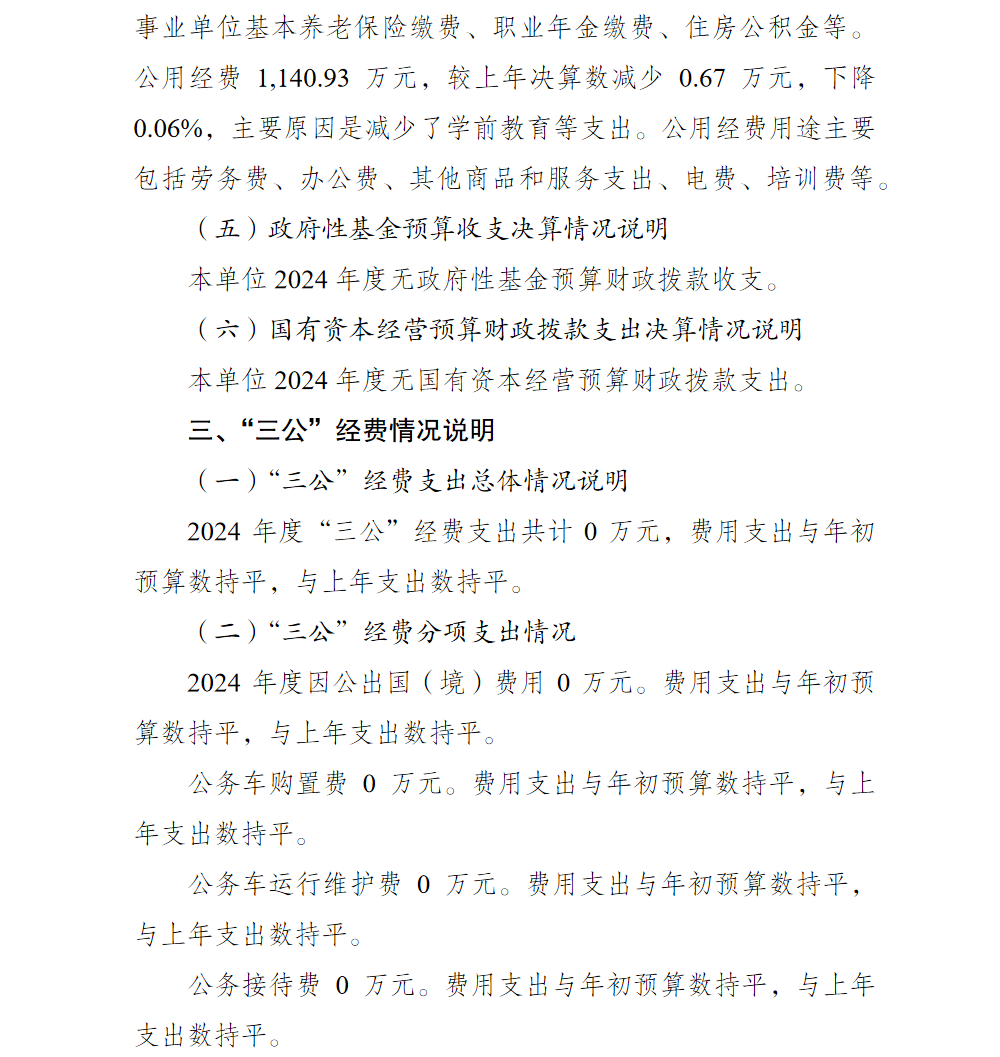 事业单位基本养老保险缴费、职业年金缴费、住房公积金等。公用经费 1,140.93 万元，较上年决算数减少 0.67 万元，下降 0.06%，主要原因是减少了学前教育等支出。公用经费用途主要包括劳务费、办公费、其他商品和服务支出、电费、培训费等。

（五）政府性基金预算收支决算情况说明

本单位 2024 年度无政府性基金预算财政拨款收支。

（六）国有资本经营预算财政拨款支出决算情况说明

本单位 2024 年度无国有资本经营预算财政拨款支出。

三、“三公”经费情况说明

（一）“三公”经费支出总体情况说明

2024 年度“三公”经费支出共计 0 万元，费用支出与年初预算数持平，与上年支出数持平。

（二）“三公”经费分项支出情况

2024 年度因公出国（境）费用 0 万元。费用支出与年初预算数持平，与上年支出数持平。

公务车购置费 0 万元。费用支出与年初预算数持平，与上年支出数持平。

公务车运行维护费 0 万元。费用支出与年初预算数持平，与上年支出数持平。

公务接待费 0 万元。费用支出与年初预算数持平，与上年支出数持平。